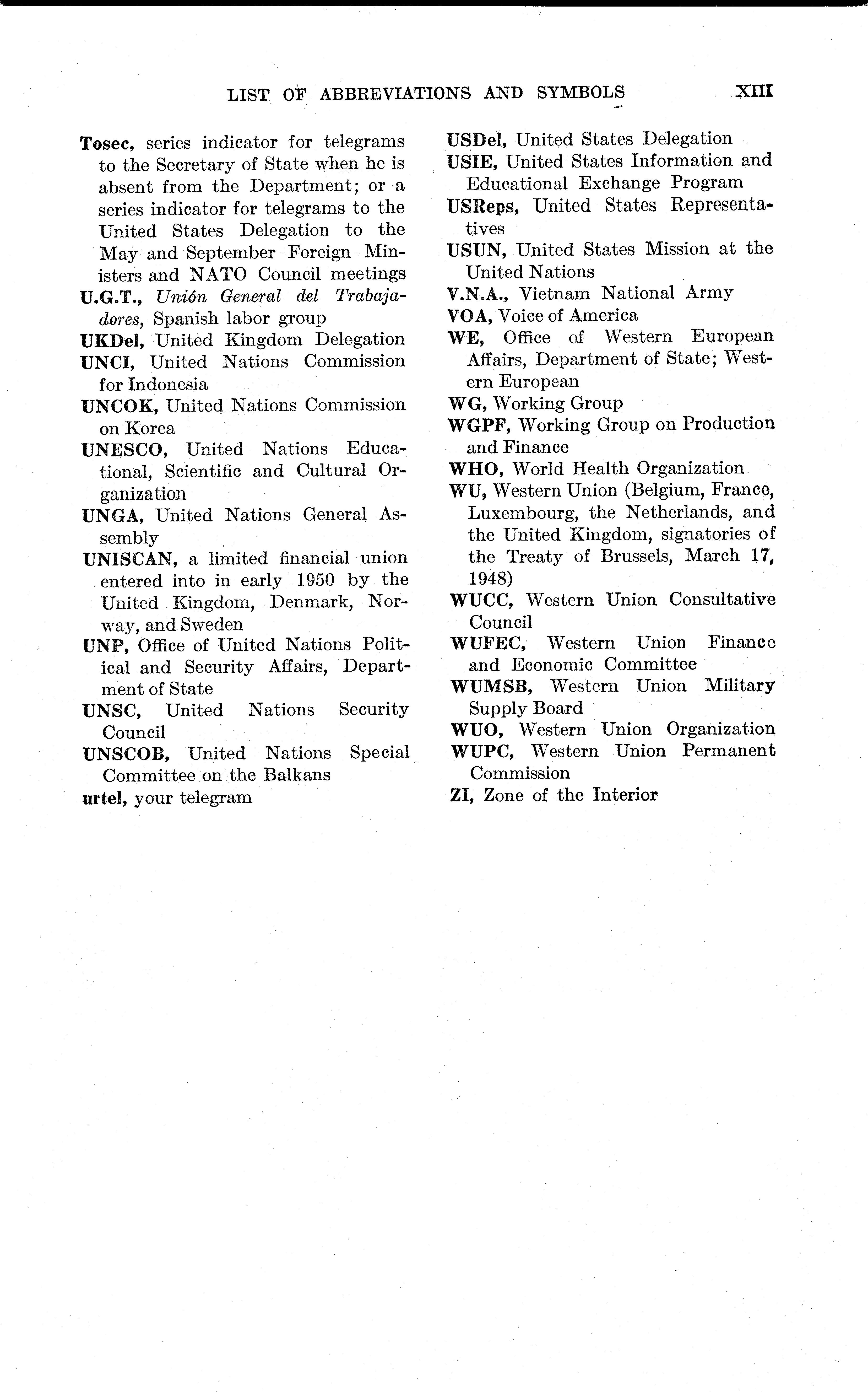 LIST OF ABBREVIATIONS AND SYMBOLS XIII

Tosec, series indicator for telegrams to the Secretary of State when he is absent from the Department; or a series indicator for telegrams to the United States Delegation to the May and September Foreign Ministers and NATO Council meetings
U.G.T., Unión General del Trabajadores, Spanish labor group
UKDel, United Kingdom Delegation
UNCI, United Nations Commission for Indonesia
UNCOK, United Nations Commission on Korea
UNESCO, United Nations Educational, Scientific and Cultural Organization
UNGA, United Nations General Assembly
UNISCAN, a limited financial union entered into in early 1950 by the United Kingdom, Denmark, Norway, and Sweden
UNP, Office of United Nations Political and Security Affairs, Department of State
UNSC, United Nations Security Council
UNSCOB, United Nations Special Committee on the Balkans
urtel, your telegram
USDel, United States Delegation
USIE, United States Information and Educational Exchange Program
USReps, United States Representatives
USUN, United States Mission at the United Nations
V.N.A., Vietnam National Army
VOA, Voice of America
WE, Office of Western European Affairs, Department of State; Western European
WG, Working Group
WGPF, Working Group on Production and Finance
WHO, World Health Organization
WU, Western Union (Belgium, France, Luxembourg, the Netherlands, and the United Kingdom, signatories of the Treaty of Brussels, March 17, 1948)
WUCC, Western Union Consultative Council
WUFEC, Western Union Finance and Economic Committee
WUMSB, Western Union Military Supply Board
WUO, Western Union Organization
WUPC, Western Union Permanent Commission
ZI, Zone of the Interior